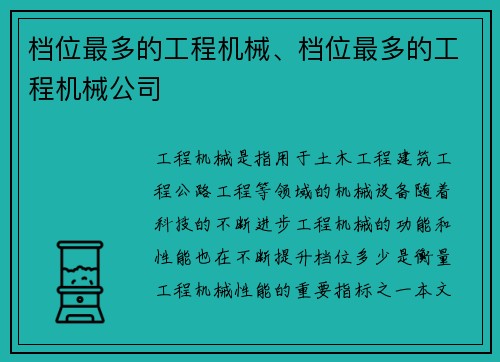 档位最多的工程机械、档位最多的工程机械公司

工程机械是指用于土木工程建筑工程公路工程等领域的机械设备随着科技的不断进步工程机械的功能和性能也在不断提升档位多少是衡量工程机械性能的重要指标之一本文